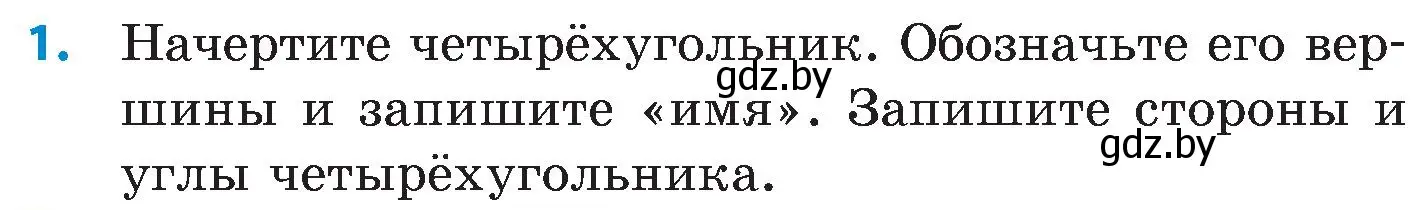 1. Начертите четырёхугольник. Обозначьте его вершины и запишите «имя». Запишите стороны и углы четырёхугольника.

gdz.by

gdz.by